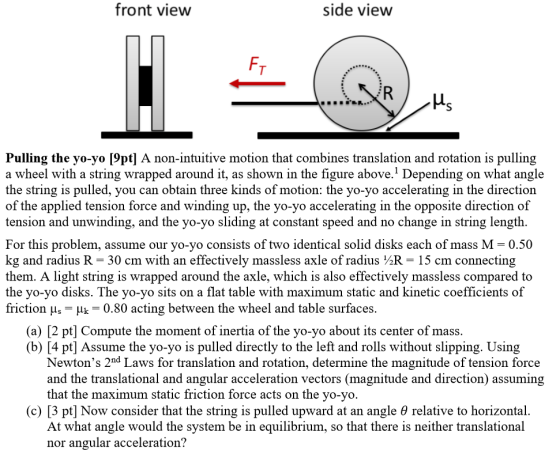 front view

side view

$F_T$

R

$\mu_s$

Pulling the yo-yo [9pt] A non-intuitive motion that combines translation and rotation is pulling a wheel with a string wrapped around it, as shown in the figure above.$^{1}$ Depending on what angle the string is pulled, you can obtain three kinds of motion: the yo-yo accelerating in the direction of the applied tension force and winding up, the yo-yo accelerating in the opposite direction of tension and unwinding, and the yo-yo sliding at constant speed and no change in string length.

For this problem, assume our yo-yo consists of two identical solid disks each of mass M = 0.50 kg and radius R = 30 cm with an effectively massless axle of radius ½R = 15 cm connecting them. A light string is wrapped around the axle, which is also effectively massless compared to the yo-yo disks. The yo-yo sits on a flat table with maximum static and kinetic coefficients of friction $\mu_s = \mu_k = 0.80$ acting between the wheel and table surfaces.

(a) [2 pt] Compute the moment of inertia of the yo-yo about its center of mass.
(b) [4 pt] Assume the yo-yo is pulled directly to the left and rolls without slipping. Using Newton's 2nd Laws for translation and rotation, determine the magnitude of tension force and the translational and angular acceleration vectors (magnitude and direction) assuming that the maximum static friction force acts on the yo-yo.
(c) [3 pt] Now consider that the string is pulled upward at an angle $\theta$ relative to horizontal. At what angle would the system be in equilibrium, so that there is neither translational nor angular acceleration?